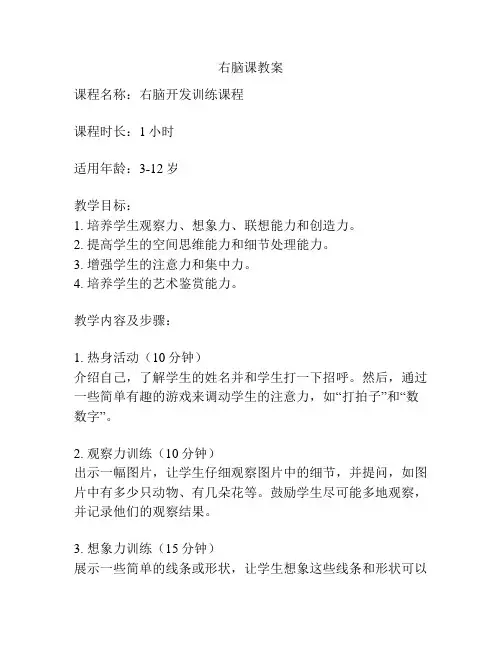 右脑课教案

课程名称：右脑开发训练课程

课程时长：1 小时

适用年龄：3-12 岁

教学目标：
1. 培养学生观察力、想象力、联想能力和创造力。
2. 提高学生的空间思维能力和细节处理能力。
3. 增强学生的注意力和集中力。
4. 培养学生的艺术鉴赏能力。

教学内容及步骤：

1. 热身活动（10 分钟）
介绍自己，了解学生的姓名并和学生打一下招呼。然后，通过一些简单有趣的游戏来调动学生的注意力，如“打拍子”和“数数字”。

2. 观察力训练（10 分钟）
出示一幅图片，让学生仔细观察图片中的细节，并提问，如图片中有多少只动物、有几朵花等。鼓励学生尽可能多地观察，并记录他们的观察结果。

3. 想象力训练（15 分钟）
展示一些简单的线条或形状，让学生想象这些线条和形状可以